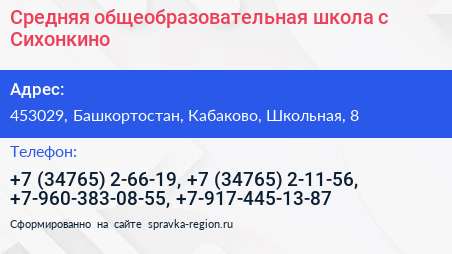 Средняя общеобразовательная школа с Сихонкино

Адрес:

453029, Башкортостан, Кабаково, Школьная, 8

Телефон:

+7 (34765) 2-66-19, +7 (34765) 2-11-56, +7-960-383-08-55, +7-917-445-13-87

Сформированно на сайте spravka-region.ru